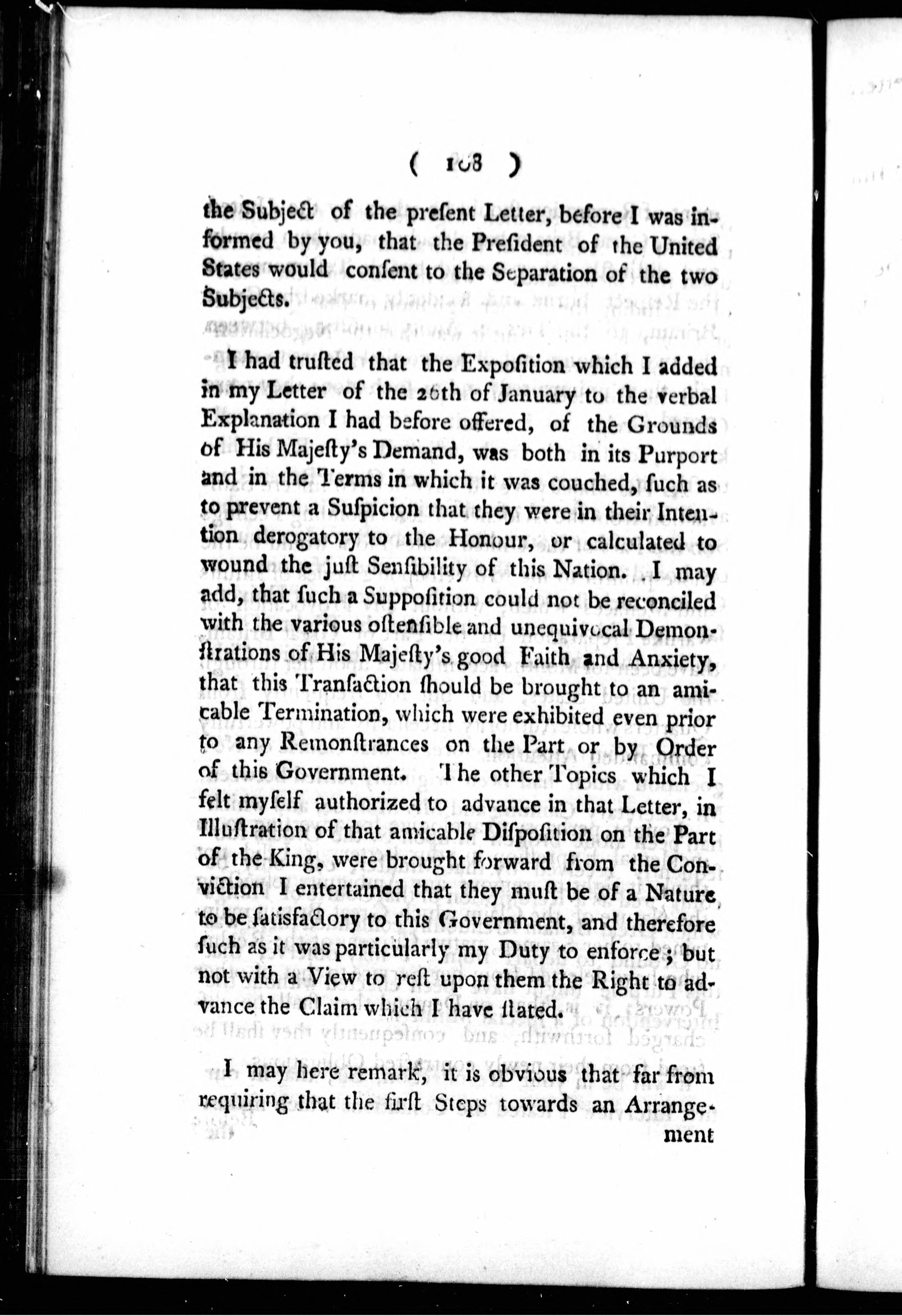 ( 108 )

the Subject of the present Letter, before I was informed by you, that the President of the United States would consent to the Separation of the two Subjects.

I had trusted that the Exposition which I added in my Letter of the 26th of January to the verbal Explanation I had before offered, of the Grounds of His Majesty's Demand, was both in its Purport and in the Terms in which it was couched, such as to prevent a Suspicion that they were in their Intention derogatory to the Honour, or calculated to wound the just Sensibility of this Nation. I may add, that such a Supposition could not be reconciled with the various ostensible and unequivocal Demonstrations of His Majesty's good Faith and Anxiety, that this Transaction should be brought to an amicable Termination, which were exhibited even prior to any Remonstrances on the Part or by Order of this Government. The other Topics which I felt myself authorized to advance in that Letter, in Illustration of that amicable Disposition on the Part of the King, were brought forward from the Conviction I entertained that they must be of a Nature to be satisfactory to this Government, and therefore such as it was particularly my Duty to enforce; but not with a View to rest upon them the Right to advance the Claim which I have stated.

I may here remark, it is obvious that far from requiring that the first Steps towards an Arrangement